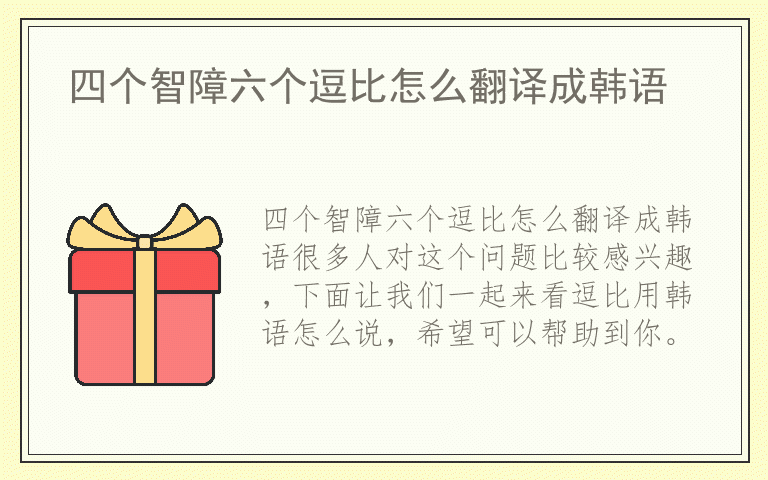 四个智障六个逗比怎么翻译成韩语

四个智障六个逗比怎么翻译成韩语很多人对这个问题比较感兴趣，下面让我们一起来看逗比用韩语怎么说，希望可以帮助到你。